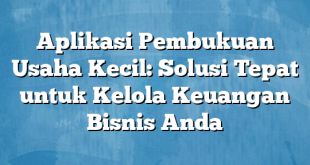 Aplikasi Pembukuan Usaha Kecil: Solusi Tepat untuk Kelola Keuangan Bisnis Anda